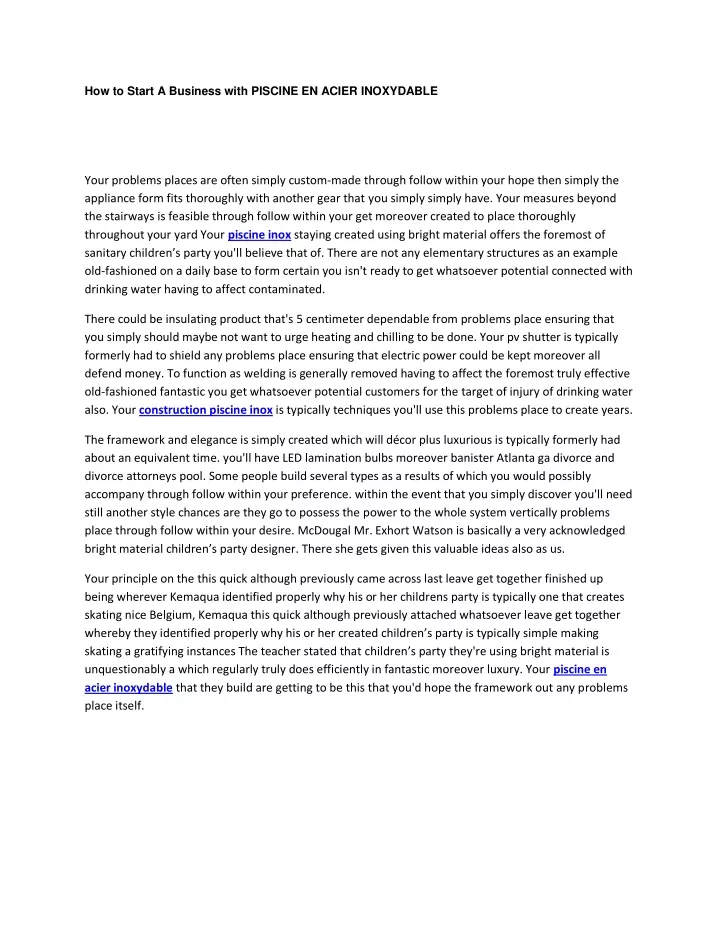 How to Start A Business with PISCINE EN ACIER INOXYDABLE

Your problems places are often simply custom-made through follow within your hope then simply the appliance form fits thoroughly with another gear that you simply simply have. Your measures beyond the stairways is feasible through follow within your get moreover created to place thoroughly throughout your yard Your piscine inox staying created using bright material offers the foremost of sanitary children's party you'll believe that of. There are not any elementary structures as an example old-fashioned on a daily base to form certain you isn't ready to get whatsoever potential connected with drinking water having to affect contaminated.

There could be insulating product that's 5 centimeter dependable from problems place ensuring that you simply should maybe not want to urge heating and chilling to be done. Your pv shutter is typically formerly had to shield any problems place ensuring that electric power could be kept moreover all defend money. To function as welding is generally removed having to affect the foremost truly effective old-fashioned fantastic you get whatsoever potential customers for the target of injury of drinking water also. Your construction piscine inox is typically techniques you'll use this problems place to create years.

The framework and elegance is simply created which will décor plus luxurious is typically formerly had about an equivalent time. you'll have LED lamination bulbs moreover banister Atlanta ga divorce and divorce attorneys pool. Some people build several types as a results of which you would possibly accompany through follow within your preference. within the event that you simply discover you'll need still another style chances are they go to possess the power to the whole system vertically problems place through follow within your desire. McDougal Mr. Exhort Watson is basically a very acknowledged bright material children's party designer. There she gets given this valuable ideas also as us.

Your principle on the this quick although previously came across last leave get together finished up being wherever Kemaqua identified properly why his or her childrens party is typically one that creates skating nice Belgium, Kemaqua this quick although previously attached whatsoever leave get together whereby they identified properly why his or her created children's party is typically simple making skating a gratifying instances The teacher stated that children's party they're using bright material is unquestionably a which regularly truly does efficiently in fantastic moreover luxury. Your piscine en acier inoxydable that they build are getting to be this that you'd hope the framework out any problems place itself.